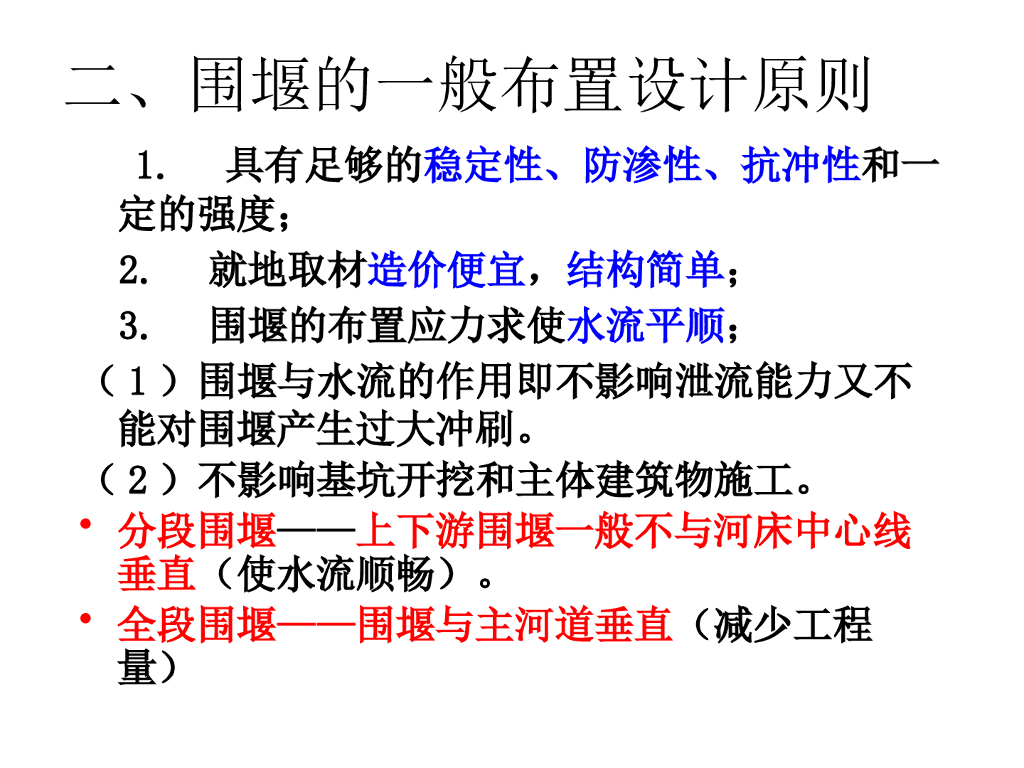 二、围堰的一般布置设计原则

1. 具有足够的稳定性、防渗性、抗冲性和一定的强度；

2. 就地取材造价便宜，结构简单；

3. 围堰的布置应力求使水流平顺；

（1）围堰与水流的作用即不影响泄流能力又不能对围堰产生过大冲刷。

（2）不影响基坑开挖和主体建筑物施工。

• 分段围堰——上下游围堰一般不与河床中心线垂直（使水流顺畅）。

• 全段围堰——围堰与主河道垂直（减少工程量）